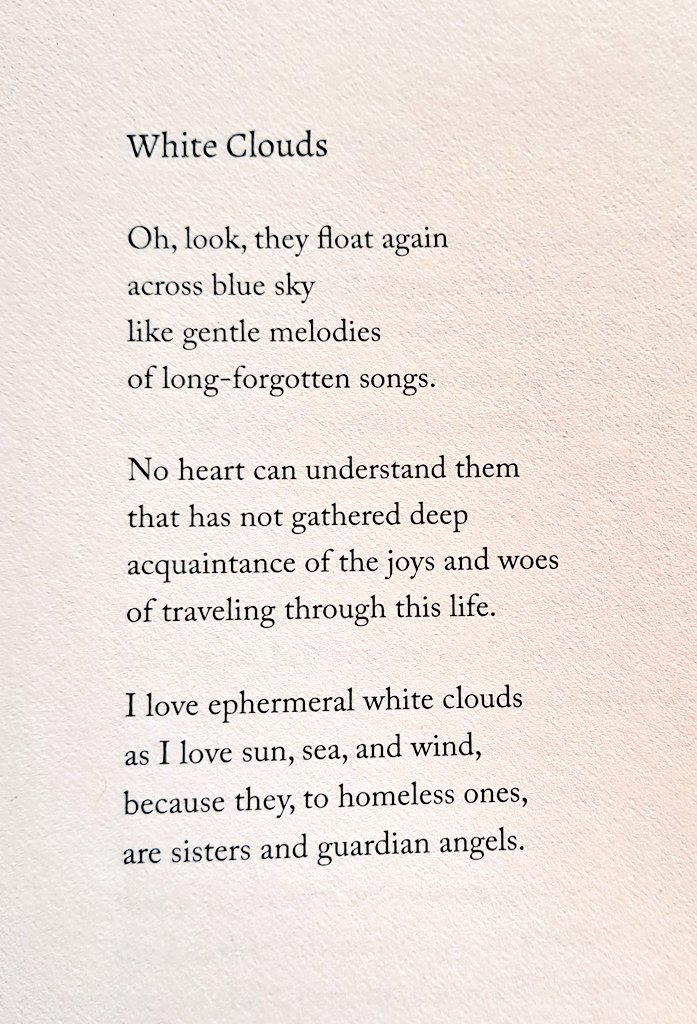 White Clouds

Oh, look, they float again
across blue sky
like gentle melodies
of long-forgotten songs.

No heart can understand them
that has not gathered deep
acquaintance of the joys and woes
of traveling through this life.

I love ephermeral white clouds
as I love sun, sea, and wind,
because they, to homeless ones,
are sisters and guardian angels.